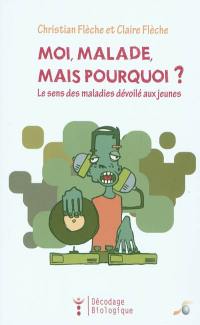 Christian Flèche et Claire Flèche

MOI, MALADE, MAIS POURQUOI ?

Le sens des maladies dévoilé aux jeunes

Décodage Biologique